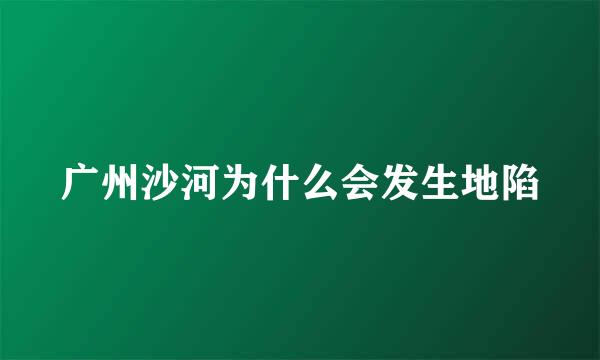 广州沙河为什么会发生地陷